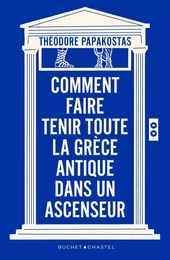 THEODORE PAPAKOSTAS

COMMENT FAIRE TENIR TOUTE LA GRÈCE ANTIQUE DANS UN ASCENSEUR

BUCHET • CHASTEL